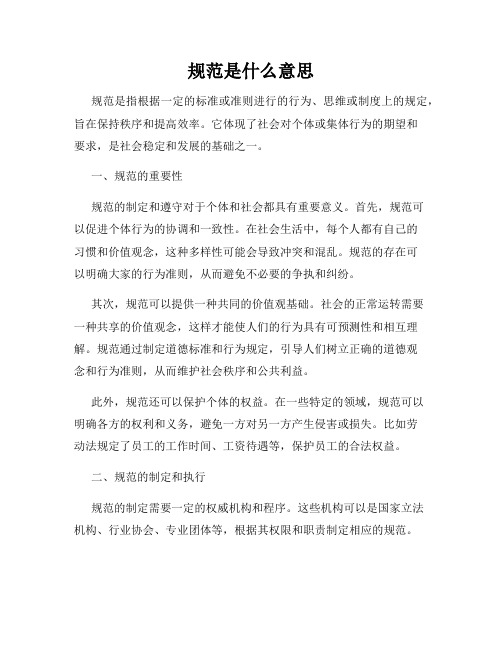 规范是什么意思

规范是指根据一定的标准或准则进行的行为、思维或制度上的规定，旨在保持秩序和提高效率。它体现了社会对个体或集体行为的期望和要求，是社会稳定和发展的基础之一。

一、规范的重要性

规范的制定和遵守对于个体和社会都具有重要意义。首先，规范可以促进个体行为的协调和一致性。在社会生活中，每个人都有自己的习惯和价值观念，这种多样性可能会导致冲突和混乱。规范的存在可以明确大家的行为准则，从而避免不必要的争执和纠纷。

其次，规范可以提供一种共同的价值观基础。社会的正常运转需要一种共享的价值观念，这样才能使人们的行为具有可预测性和相互理解。规范通过制定道德标准和行为规定，引导人们树立正确的道德观念和行为准则，从而维护社会秩序和公共利益。

此外，规范还可以保护个体的权益。在一些特定的领域，规范可以明确各方的权利和义务，避免一方对另一方产生侵害或损失。比如劳动法规定了员工的工作时间、工资待遇等，保护员工的合法权益。

二、规范的制定和执行

规范的制定需要一定的权威机构和程序。这些机构可以是国家立法机构、行业协会、专业团体等，根据其权限和职责制定相应的规范。